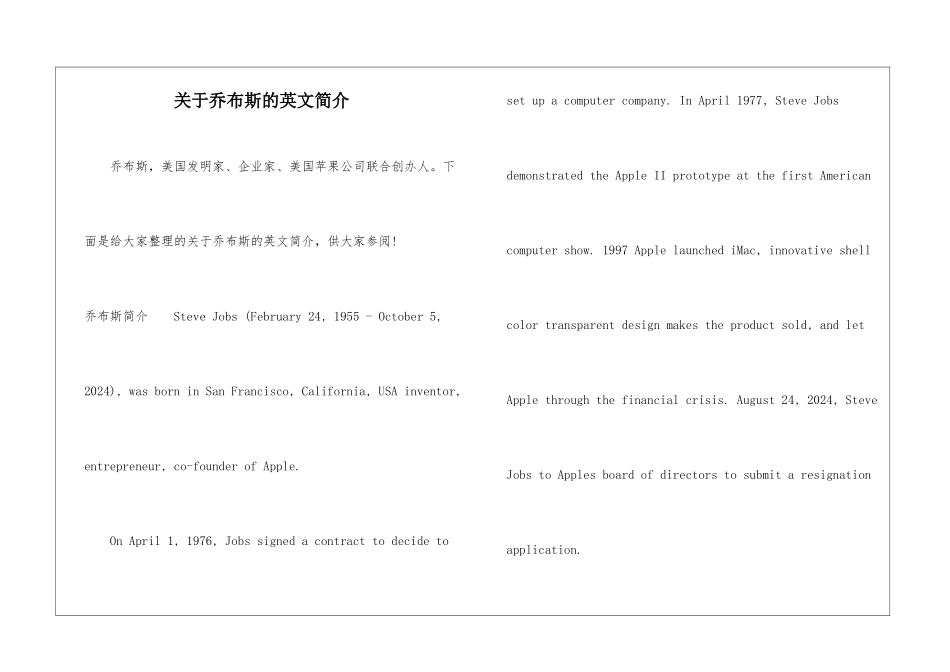 关于乔布斯的英文简介

乔布斯，美国发明家、企业家、美国苹果公司联合创办人。下面是给大家整理的关于乔布斯的英文简介，供大家参阅!

乔布斯简介　Steve Jobs (February 24, 1955 - October 5, 2024), was born in San Francisco, California, USA inventor, entrepreneur, co-founder of Apple.

On April 1, 1976, Jobs signed a contract to decide to set up a computer company. In April 1977, Steve Jobs demonstrated the Apple II prototype at the first American computer show. 1997 Apple launched iMac, innovative shell color transparent design makes the product sold, and let Apple through the financial crisis. August 24, 2024, Steve Jobs to Apples board of directors to submit a resignation application.